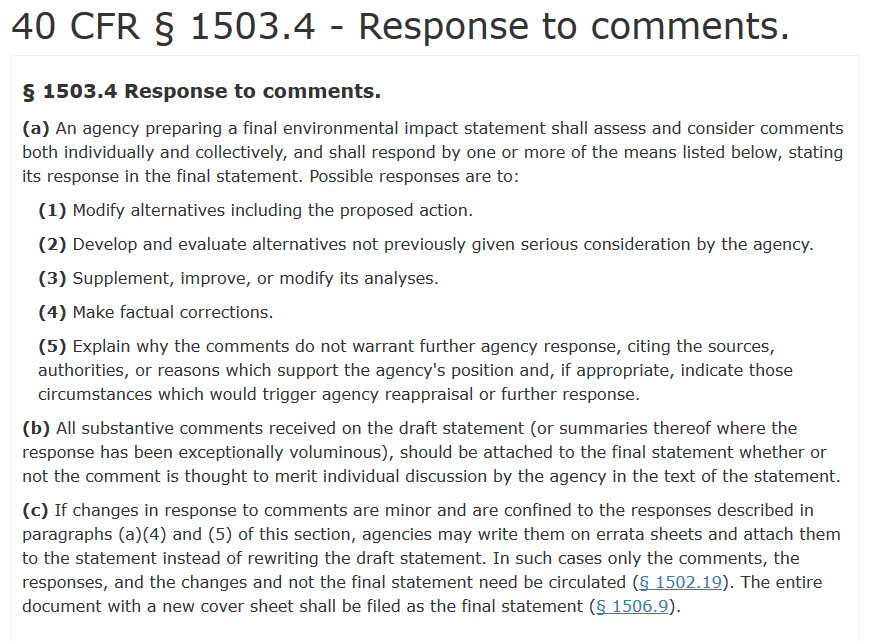 40 CFR § 1503.4 - Response to comments.

§ 1503.4 Response to comments.

(a) An agency preparing a final environmental impact statement shall assess and consider comments both individually and collectively, and shall respond by one or more of the means listed below, stating its response in the final statement. Possible responses are to:

(1) Modify alternatives including the proposed action.

(2) Develop and evaluate alternatives not previously given serious consideration by the agency.

(3) Supplement, improve, or modify its analyses.

(4) Make factual corrections.

(5) Explain why the comments do not warrant further agency response, citing the sources, authorities, or reasons which support the agency's position and, if appropriate, indicate those circumstances which would trigger agency reappraisal or further response.

(b) All substantive comments received on the draft statement (or summaries thereof where the response has been exceptionally voluminous), should be attached to the final statement whether or not the comment is thought to merit individual discussion by the agency in the text of the statement.

(c) If changes in response to comments are minor and are confined to the responses described in paragraphs (a)(4) and (5) of this section, agencies may write them on errata sheets and attach them to the statement instead of rewriting the draft statement. In such cases only the comments, the responses, and the changes and not the final statement need be circulated (§ 1502.19). The entire document with a new cover sheet shall be filed as the final statement (§ 1506.9).